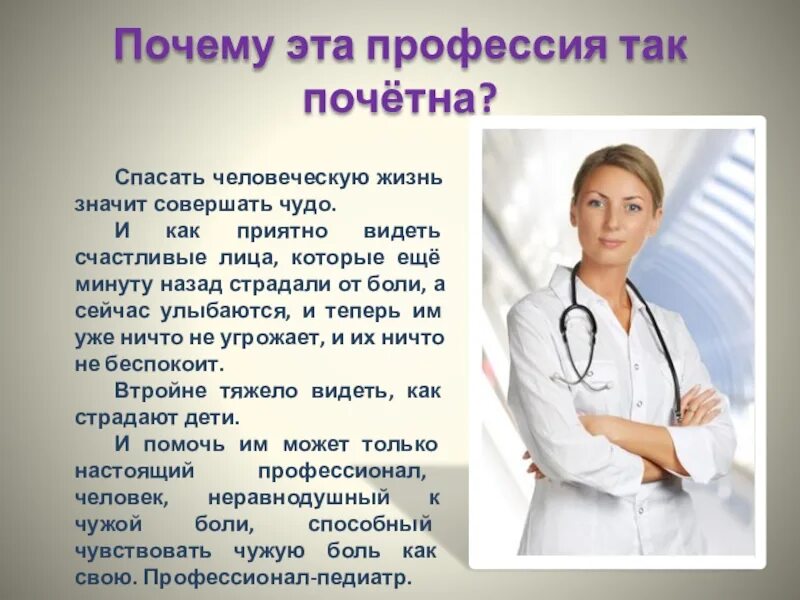 Почему эта профессия так почётна?

Спасать человеческую жизнь значит совершать чудо.

И как приятно видеть счастливые лица, которые ещё минуту назад страдали от боли, а сейчас улыбаются, и теперь им уже ничто не угрожает, и их ничто не беспокоит.

Втройне тяжело видеть, как страдают дети.

И помочь им может только настоящий профессионал, человек, неравнодушный к чужой боли, способный чувствовать чужую боль как свою. Профессионал-педиатр.